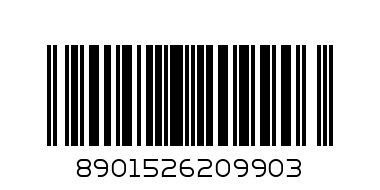 8901526209903